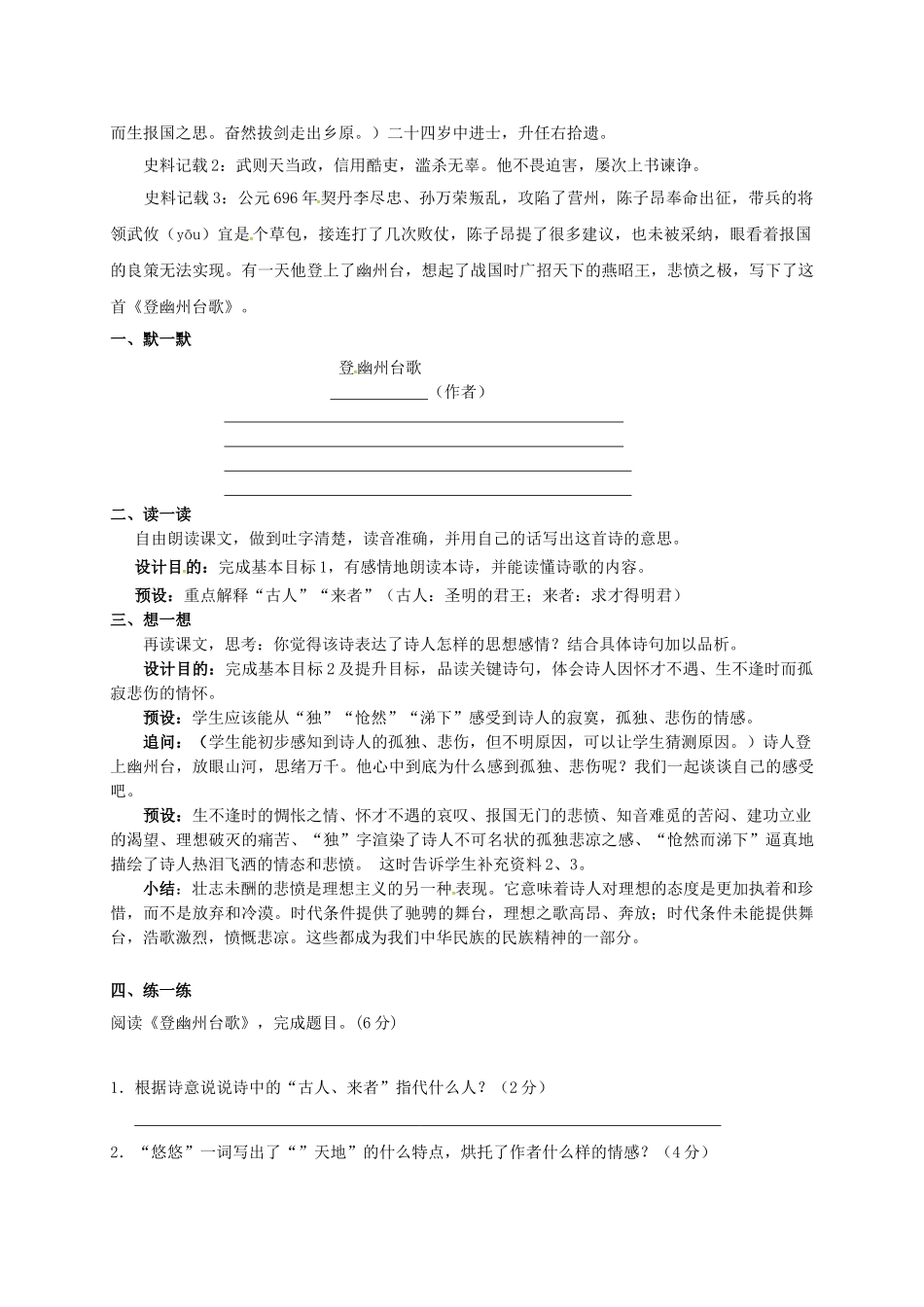 而生报国之思。奋然拔剑走出乡原。）二十四岁中进士，升任右拾遗。

史料记载 2：武则天当政，信用酷吏，滥杀无辜。他不畏迫害，屡次上书谏诤。

史料记载 3：公元 696 年契丹李尽忠、孙万荣叛乱，攻陷了营州，陈子昂奉命出征，带兵的将领武攸（yōu）宜是个草包，接连打了几次败仗，陈子昂提了很多建议，也未被采纳，眼看着报国的良策无法实现。有一天他登上了幽州台，想起了战国时广招天下的燕昭王，悲愤之极，写下了这首《登幽州台歌》。

一、默一默

登幽州台歌

____________（作者）

二、读一读

自由朗读课文，做到吐字清楚，读音准确，并用自己的话写出这首诗的意思。

设计目的：完成基本目标 1，有感情地朗读本诗，并能读懂诗歌的内容。

预设：重点解释“古人”“来者”（古人：圣明的君王；来者：求才得明君）

三、想一想

再读课文，思考：你觉得该诗表达了诗人怎样的思想感情？结合具体诗句加以品析。

设计目的：完成基本目标 2 及提升目标，品读关键诗句，体会诗人因怀才不遇、生不逢时而孤寂悲伤的情怀。

预设：学生应该能从“独”“怆然”“涕下”感受到诗人的寂寞，孤独、悲伤的情感。

追问：（学生能初步感知到诗人的孤独、悲伤，但不明原因，可以让学生猜测原因。）诗人登上幽州台，放眼山河，思绪万千。他心中到底为什么感到孤独、悲伤呢？我们一起谈谈自己的感受吧。

预设：生不逢时的惆怅之情、怀才不遇的哀叹、报国无门的悲愤、知音难觅的苦闷、建功立业的渴望、理想破灭的痛苦、“独”字渲染了诗人不可名状的孤独悲凉之感、“怆然而涕下”逼真地描绘了诗人热泪飞洒的情态和悲愤。 这时告诉学生补充资料 2、3。

小结：壮志未酬的悲愤是理想主义的另一种表现。它意味着诗人对理想的态度是更加执着和珍惜，而不是放弃和冷漠。时代条件提供了驰骋的舞台，理想之歌高昂、奔放；时代条件未能提供舞台，浩歌激烈，愤慨悲凉。这些都成为我们中华民族的民族精神的一部分。

四、练一练

阅读《登幽州台歌》，完成题目。(6 分)

1．根据诗意说说诗中的“古人、来者”指代什么人？（2 分）

2．“悠悠”一词写出了“”天地”的什么特点，烘托了作者什么样的情感？（4 分）